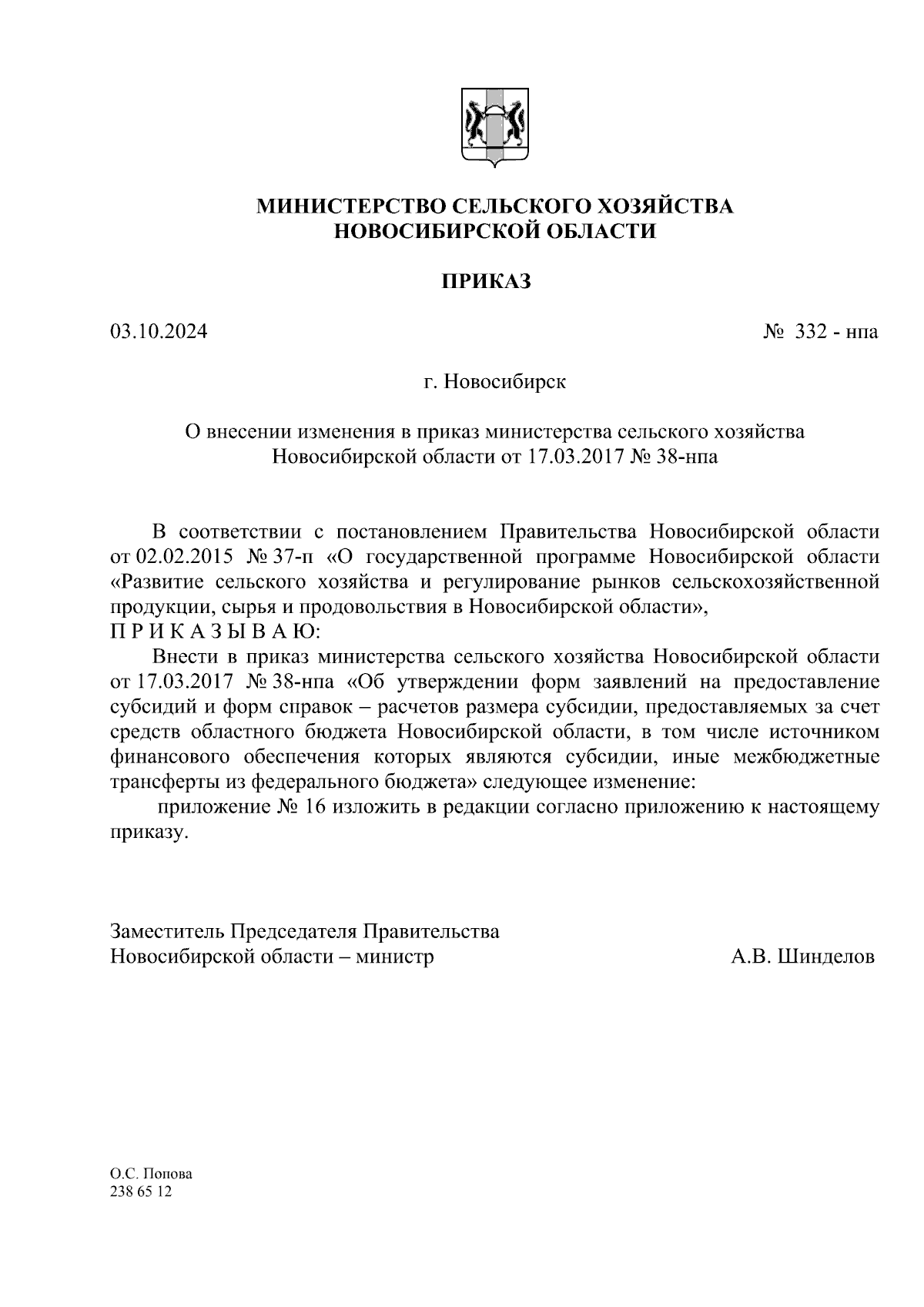 МИНИСТЕРСТВО СЕЛЬСКОГО ХОЗЯЙСТВА
НОВОСИБИРСКОЙ ОБЛАСТИ

ПРИКАЗ

03.10.2024

№ 332 - нпа

г. Новосибирск

О внесении изменения в приказ министерства сельского хозяйства Новосибирской области от 17.03.2017 № 38-нпа

В соответствии с постановлением Правительства Новосибирской области от 02.02.2015 № 37-п «О государственной программе Новосибирской области «Развитие сельского хозяйства и регулирование рынков сельскохозяйственной продукции, сырья и продовольствия в Новосибирской области»,
П Р И К А З Ы В А Ю:

Внести в приказ министерства сельского хозяйства Новосибирской области от 17.03.2017 № 38-нпа «Об утверждении форм заявлений на предоставление субсидий и форм справок – расчетов размера субсидии, предоставляемых за счет средств областного бюджета Новосибирской области, в том числе источником финансового обеспечения которых являются субсидии, иные межбюджетные трансферты из федерального бюджета» следующее изменение:

приложение № 16 изложить в редакции согласно приложению к настоящему приказу.

Заместитель Председателя Правительства
Новосибирской области – министр

А.В. Шинделов

О.С. Попова
238 65 12